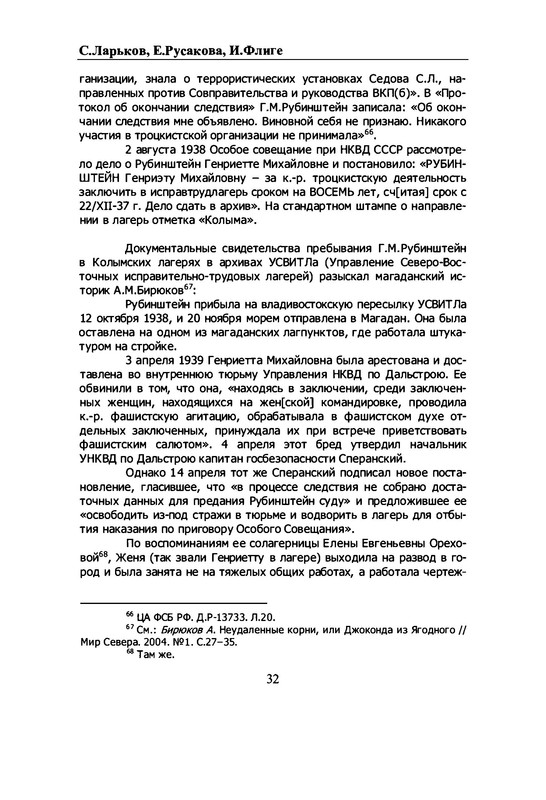 С.Ларьков, Е.Русакова, И.Флиге

ганизации, знала о террористических установках Седова С.Л., направленных против Совправительства и руководства ВКП(б)». В «Протокол об окончании следствия» Г.М.Рубинштейн записала: «Об окончании следствия мне объявлено. Виновной себя не признаю. Никакого участия в троцкистской организации не принимала»$^{66}$.

2 августа 1938 Особое совещание при НКВД СССР рассмотрело дело о Рубинштейн Генриетте Михайловне и постановило: «РУБИНШТЕЙН Генриэту Михайловну – за к.-р. троцкистскую деятельность заключить в исправтрудлагерь сроком на ВОСЕМЬ лет, сч[итая] срок с 22/XII-37 г. Дело сдать в архив». На стандартном штампе о направлении в лагерь отметка «Колыма».

Документальные свидетельства пребывания Г.М.Рубинштейн в Колымских лагерях в архивах УСВИТЛа (Управление Северо-Восточных исправительно-трудовых лагерей) разыскал магаданский историк А.М.Бирюков$^{67}$:

Рубинштейн прибыла на владивостокскую пересылку УСВИТЛа 12 октября 1938, и 20 ноября морем отправлена в Магадан. Она была оставлена на одном из магаданских лагпунктов, где работала штукатуром на стройке.

3 апреля 1939 Генриетта Михайловна была арестована и доставлена во внутреннюю тюрьму Управления НКВД по Дальстрою. Ее обвинили в том, что она, «находясь в заключении, среди заключенных женщин, находящихся на жен[ской] командировке, проводила к.-р. фашистскую агитацию, обрабатывала в фашистском духе отдельных заключенных, принуждала их при встрече приветствовать фашистским салютом». 4 апреля этот бред утвердил начальник УНКВД по Дальстрою капитан госбезопасности Сперанский.

Однако 14 апреля тот же Сперанский подписал новое постановление, гласившее, что «в процессе следствия не собрано достаточных данных для предания Рубинштейн суду» и предложившее ее «освободить из-под стражи в тюрьме и водворить в лагерь для отбытия наказания по приговору Особого Совещания».

По воспоминаниям ее солагерницы Елены Евгеньевны Ореховой$^{68}$, Женя (так звали Генриетту в лагере) выходила на развод в город и была занята не на тяжелых общих работах, а работала чертеж-

$^{66}$ ЦА ФСБ РФ. Д.Р-13733. Л.20.
$^{67}$ См.: Бирюков А. Неудаленные корни, или Джоконда из Ягодного // Мир Севера. 2004. №1. С.27–35.
$^{68}$ Там же.

32